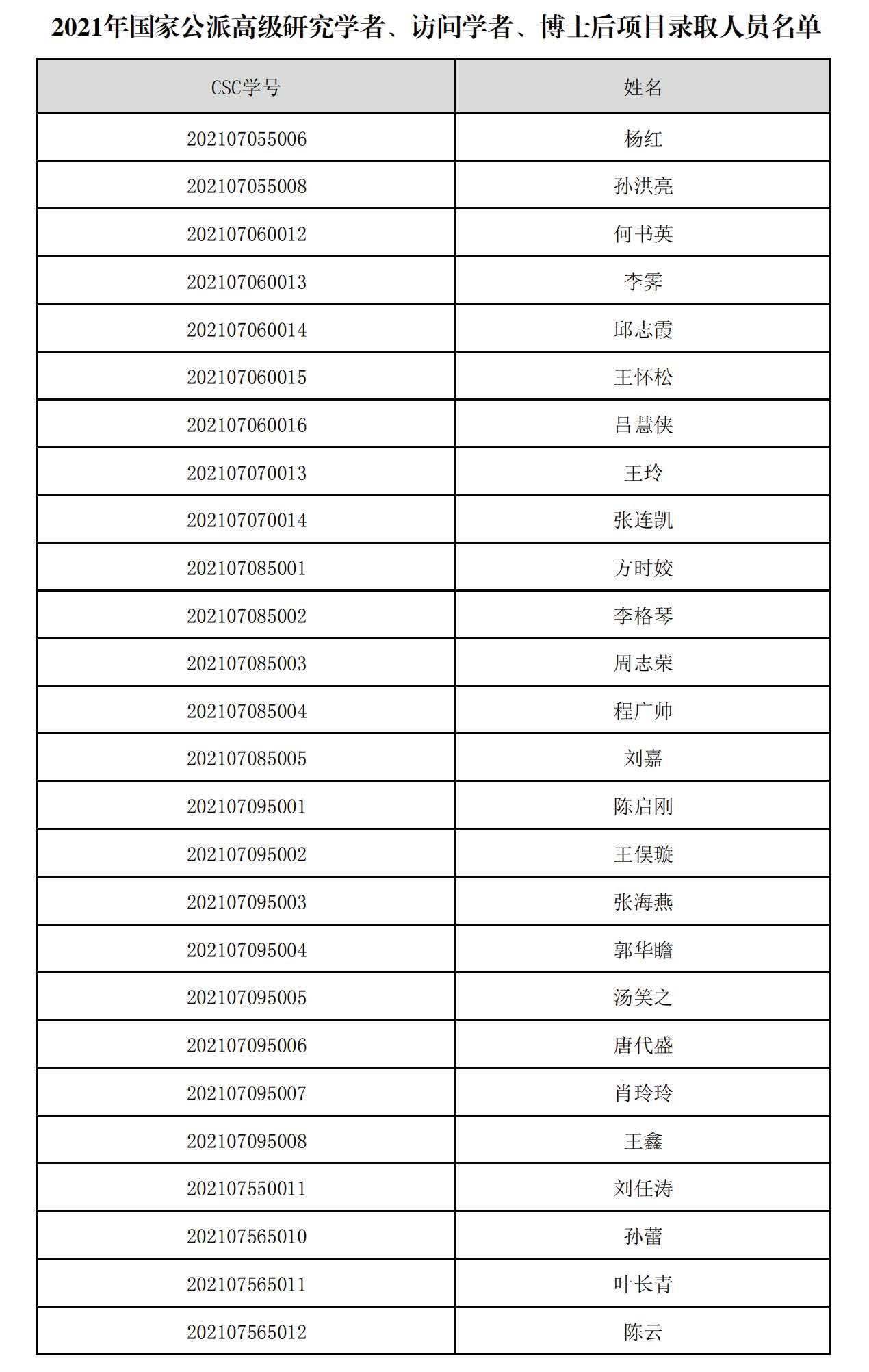 2021年国家公派高级研究学者、访问学者、博士后项目录取人员名单

| CSC学号 | 姓名 |
|---|---|
| 202107055006 | 杨红 |
| 202107055008 | 孙洪亮 |
| 202107060012 | 何书英 |
| 202107060013 | 李霁 |
| 202107060014 | 邱志霞 |
| 202107060015 | 王怀松 |
| 202107060016 | 吕慧侠 |
| 202107070013 | 王玲 |
| 202107070014 | 张连凯 |
| 202107085001 | 方时姣 |
| 202107085002 | 李格琴 |
| 202107085003 | 周志荣 |
| 202107085004 | 程广帅 |
| 202107085005 | 刘嘉 |
| 202107095001 | 陈启刚 |
| 202107095002 | 王俣璇 |
| 202107095003 | 张海燕 |
| 202107095004 | 郭华瞻 |
| 202107095005 | 汤笑之 |
| 202107095006 | 唐代盛 |
| 202107095007 | 肖玲玲 |
| 202107095008 | 王鑫 |
| 202107550011 | 刘任涛 |
| 202107565010 | 孙蕾 |
| 202107565011 | 叶长青 |
| 202107565012 | 陈云 |